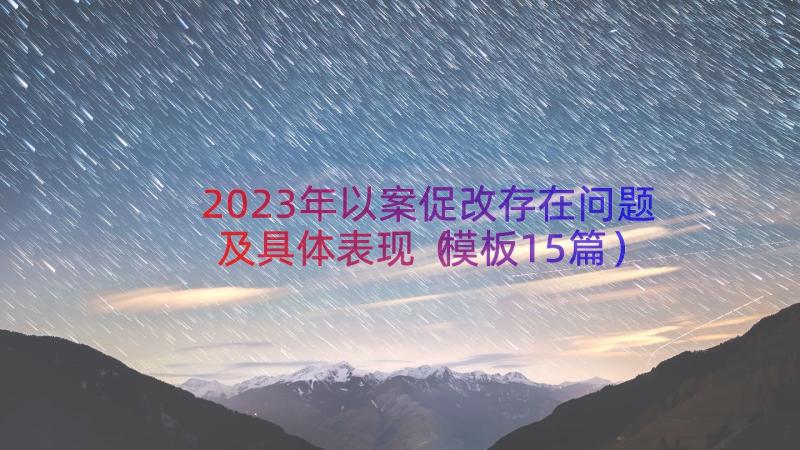 2023年以案促改存在问题及具体表现（模板15篇）